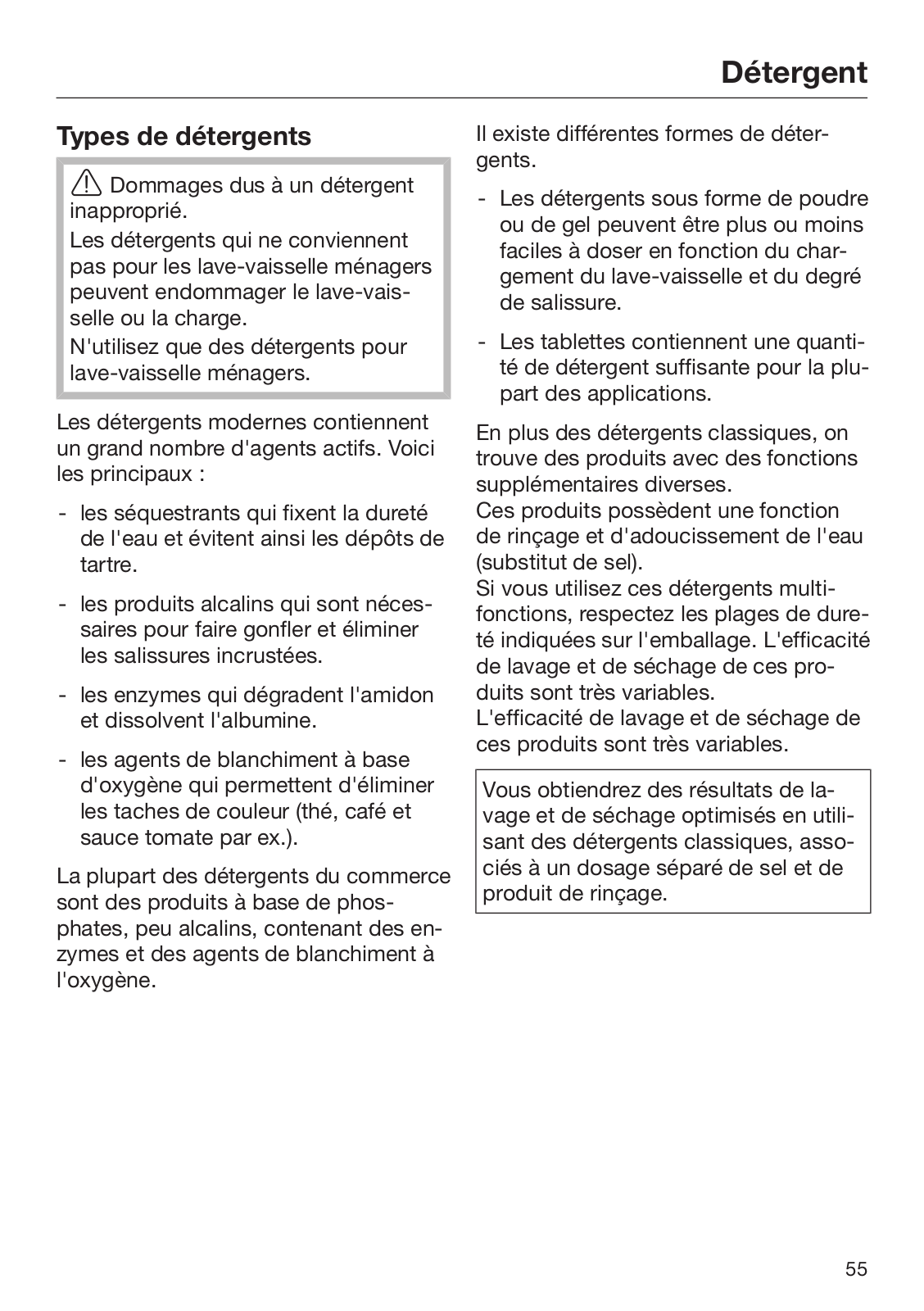 Détergent

Types de détergents

Dommages dus à un détergent inapproprié.
Les détergents qui ne conviennent pas pour les lave-vaisselle ménagers peuvent endommager le lave-vaisselle ou la charge.
N'utilisez que des détergents pour lave-vaisselle ménagers.

Les détergents modernes contiennent un grand nombre d'agents actifs. Voici les principaux :

- les séquestrants qui fixent la dureté de l'eau et évitent ainsi les dépôts de tartre.

- les produits alcalins qui sont nécessaires pour faire gonfler et éliminer les salissures incrustées.

- les enzymes qui dégradent l'amidon et dissolvent l'albumine.

- les agents de blanchiment à base d'oxygène qui permettent d'éliminer les taches de couleur (thé, café et sauce tomate par ex.).

La plupart des détergents du commerce sont des produits à base de phosphates, peu alcalins, contenant des enzymes et des agents de blanchiment à l'oxygène.

Il existe différentes formes de détergents.

- Les détergents sous forme de poudre ou de gel peuvent être plus ou moins faciles à doser en fonction du chargement du lave-vaisselle et du degré de salissure.

- Les tablettes contiennent une quantité de détergent suffisante pour la plupart des applications.

En plus des détergents classiques, on trouve des produits avec des fonctions supplémentaires diverses.
Ces produits possèdent une fonction de rinçage et d'adoucissement de l'eau (substitut de sel).
Si vous utilisez ces détergents multifonctions, respectez les plages de dureté indiquées sur l'emballage. L'efficacité de lavage et de séchage de ces produits sont très variables.
L'efficacité de lavage et de séchage de ces produits sont très variables.

Vous obtiendrez des résultats de lavage et de séchage optimisés en utilisant des détergents classiques, associés à un dosage séparé de sel et de produit de rinçage.

55